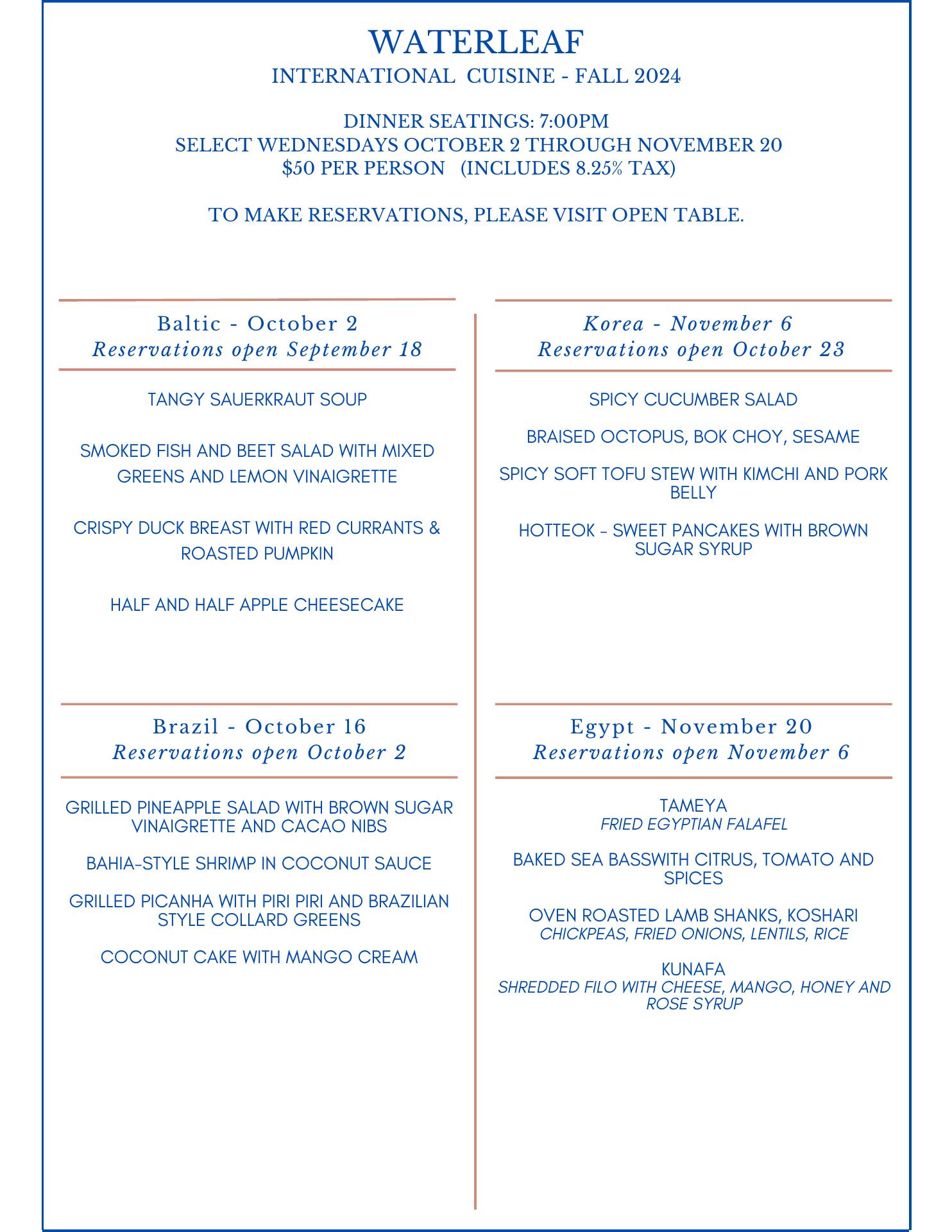 WATERLEAF
INTERNATIONAL CUISINE - FALL 2024

DINNER SEATINGS: 7:00PM
SELECT WEDNESDAYS OCTOBER 2 THROUGH NOVEMBER 20
$50 PER PERSON (INCLUDES 8.25% TAX)

TO MAKE RESERVATIONS, PLEASE VISIT OPEN TABLE.

Baltic - October 2
Reservations open September 18

TANGY SAUERKRAUT SOUP

SMOKED FISH AND BEET SALAD WITH MIXED GREENS AND LEMON VINAIGRETTE

CRISPY DUCK BREAST WITH RED CURRANTS & ROASTED PUMPKIN

HALF AND HALF APPLE CHEESECAKE

Brazil - October 16
Reservations open October 2

GRILLED PINEAPPLE SALAD WITH BROWN SUGAR VINAIGRETTE AND CACAO NIBS

BAHIA-STYLE SHRIMP IN COCONUT SAUCE

GRILLED PICANHA WITH PIRI PIRI AND BRAZILIAN STYLE COLLARD GREENS

COCONUT CAKE WITH MANGO CREAM

Korea - November 6
Reservations open October 23

SPICY CUCUMBER SALAD

BRAISED OCTOPUS, BOK CHOY, SESAME

SPICY SOFT TOFU STEW WITH KIMCHI AND PORK BELLY

HOTTEOK – SWEET PANCAKES WITH BROWN SUGAR SYRUP

Egypt - November 20
Reservations open November 6

TAMEYA
FRIED EGYPTIAN FALAFEL

BAKED SEA BASSWITH CITRUS, TOMATO AND SPICES

OVEN ROASTED LAMB SHANKS, KOSHARI
CHICKPEAS, FRIED ONIONS, LENTILS, RICE

KUNAFA
SHREDDED FILO WITH CHEESE, MANGO, HONEY AND ROSE SYRUP